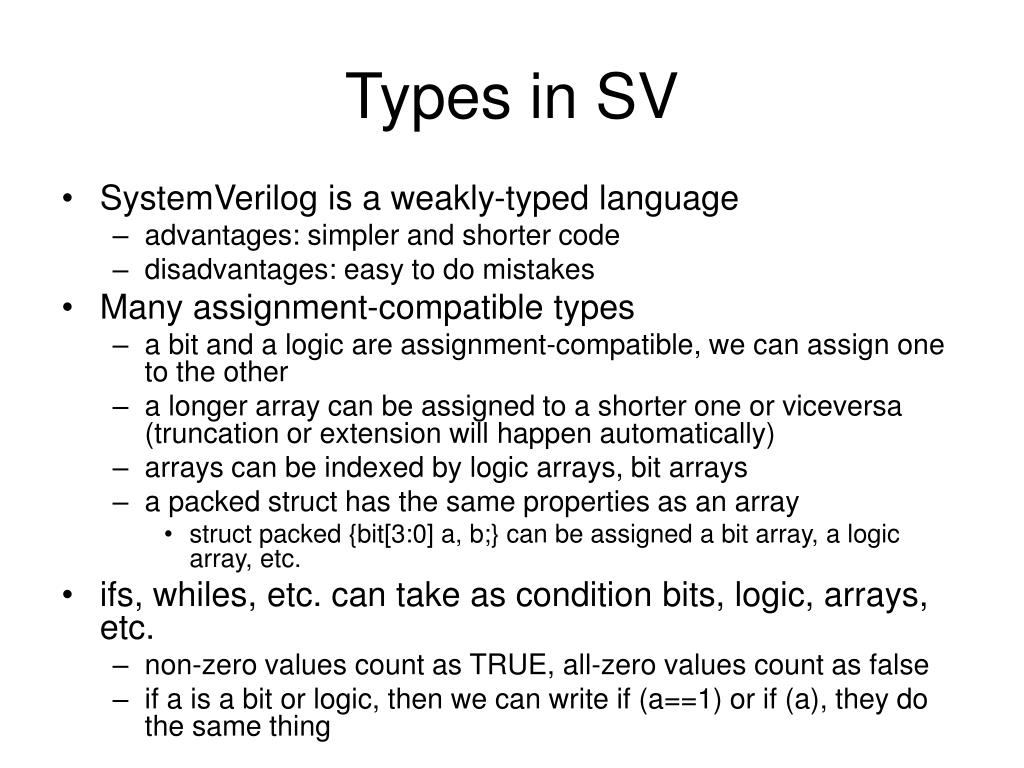 Types in SV

• SystemVerilog is a weakly-typed language
 – advantages: simpler and shorter code
 – disadvantages: easy to do mistakes
• Many assignment-compatible types
 – a bit and a logic are assignment-compatible, we can assign one to the other
 – a longer array can be assigned to a shorter one or viceversa (truncation or extension will happen automatically)
 – arrays can be indexed by logic arrays, bit arrays
 – a packed struct has the same properties as an array
  • struct packed {bit[3:0] a, b;} can be assigned a bit array, a logic array, etc.
• ifs, whiles, etc. can take as condition bits, logic, arrays, etc.
 – non-zero values count as TRUE, all-zero values count as false
 – if a is a bit or logic, then we can write if (a==1) or if (a), they do the same thing